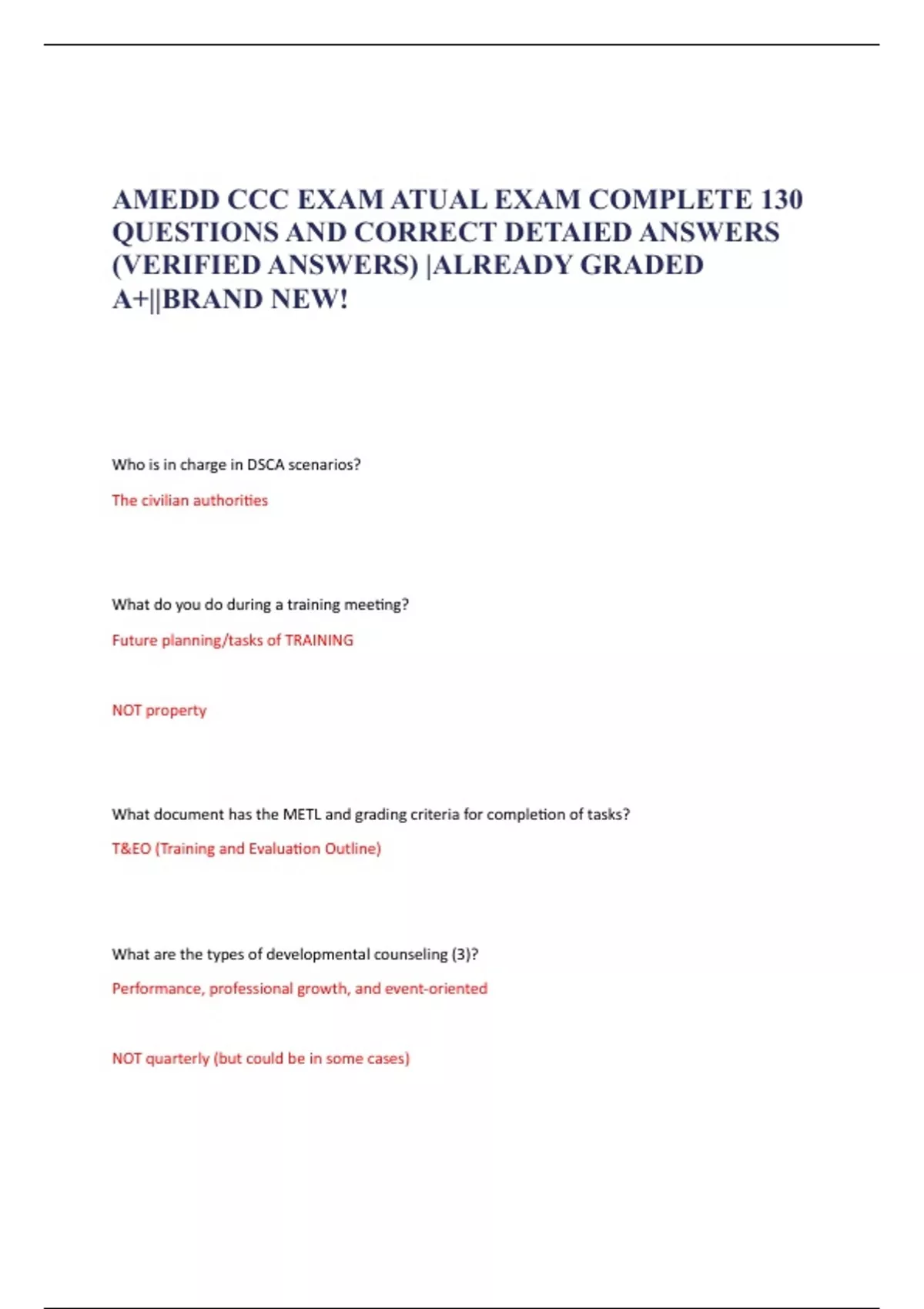 AMEDD CCC EXAM ATUAL EXAM COMPLETE 130 QUESTIONS AND CORRECT DETAIED ANSWERS (VERIFIED ANSWERS) |ALREADY GRADED A+||BRAND NEW!

Who is in charge in DSCA scenarios?

The civilian authorities

What do you do during a training meeting?

Future planning/tasks of TRAINING

NOT property

What document has the METL and grading criteria for completion of tasks?

T&EO (Training and Evaluation Outline)

What are the types of developmental counseling (3)?

Performance, professional growth, and event-oriented

NOT quarterly (but could be in some cases)